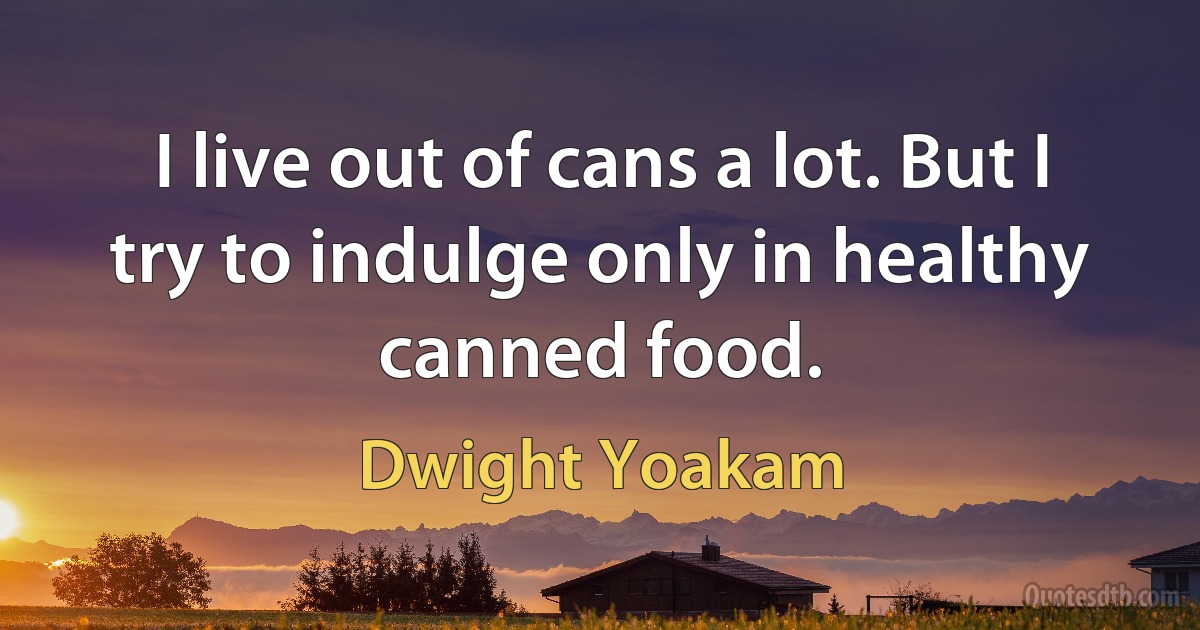 I live out of cans a lot. But I try to indulge only in healthy canned food.

Dwight Yoakam

Quotesdtb.com